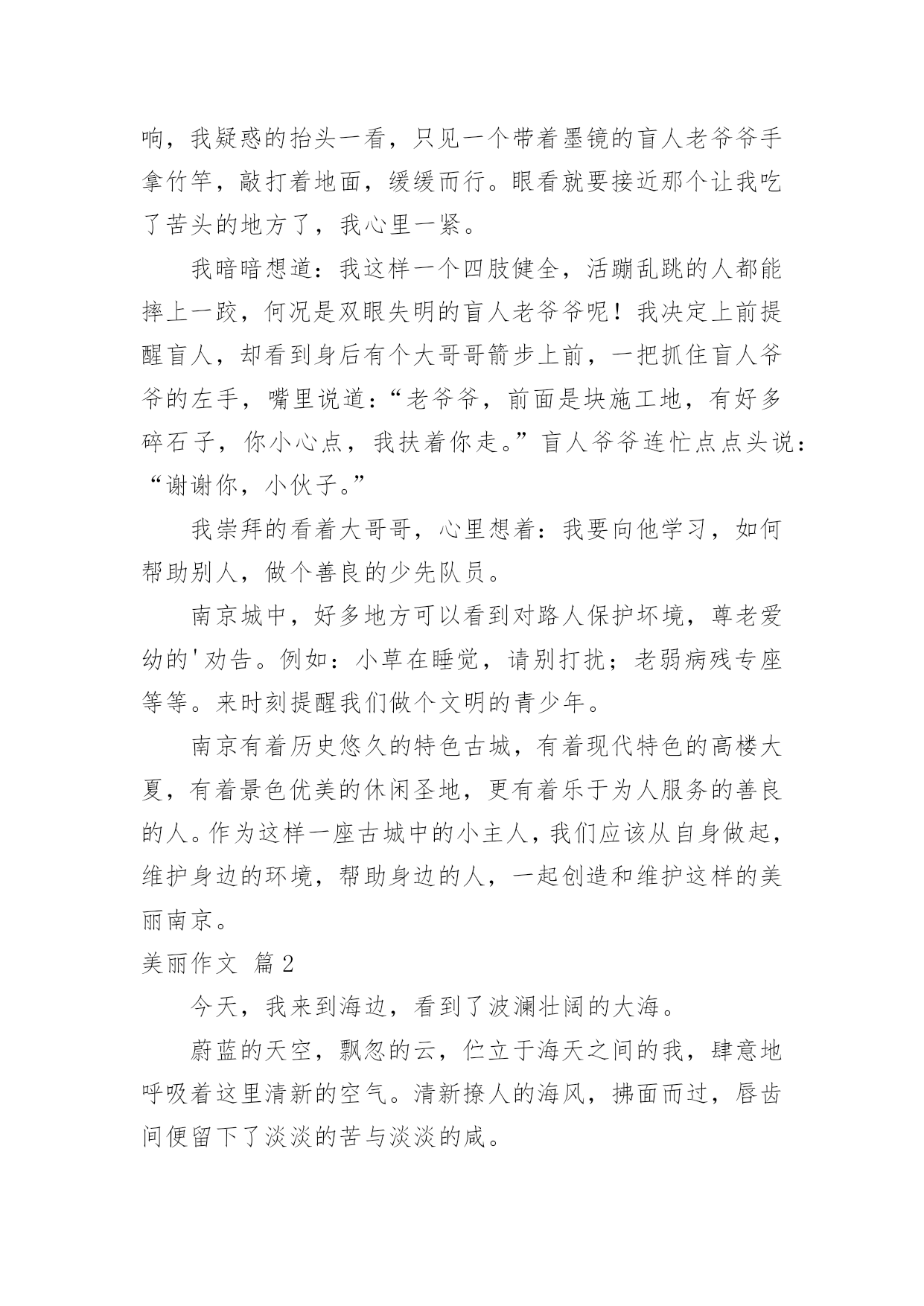 响，我疑惑的抬头一看，只见一个带着墨镜的盲人老爷爷手拿竹竿，敲打着地面，缓缓而行。眼看就要接近那个让我吃了苦头的地方了，我心里一紧。

我暗暗想道：我这样一个四肢健全，活蹦乱跳的人都能摔上一跤，何况是双眼失明的盲人老爷爷呢！我决定上前提醒盲人，却看到身后有个大哥哥箭步上前，一把抓住盲人爷爷的左手，嘴里说道：“老爷爷，前面是块施工地，有好多碎石子，你小心点，我扶着你走。”盲人爷爷连忙点点头说：“谢谢你，小伙子。”

我崇拜的看着大哥哥，心里想着：我要向他学习，如何帮助别人，做个善良的少先队员。

南京城中，好多地方可以看到对路人保护环境，尊老爱幼的'劝告。例如：小草在睡觉，请别打扰；老弱病残专座等等。来时刻提醒我们做个文明的青少年。

南京有着历史悠久的特色古城，有着现代特色的高楼大夏，有着景色优美的休闲圣地，更有着乐于为人服务的善良的人。作为这样一座古城中的小主人，我们应该从自身做起，维护身边的环境，帮助身边的人，一起创造和维护这样的美丽南京。

美丽作文 篇2

今天，我来到海边，看到了波澜壮阔的大海。

蔚蓝的天空，飘忽的云，伫立于海天之间的我，肆意地呼吸着这里清新的空气。清新撩人的海风，拂面而过，唇齿间便留下了淡淡的苦与淡淡的咸。